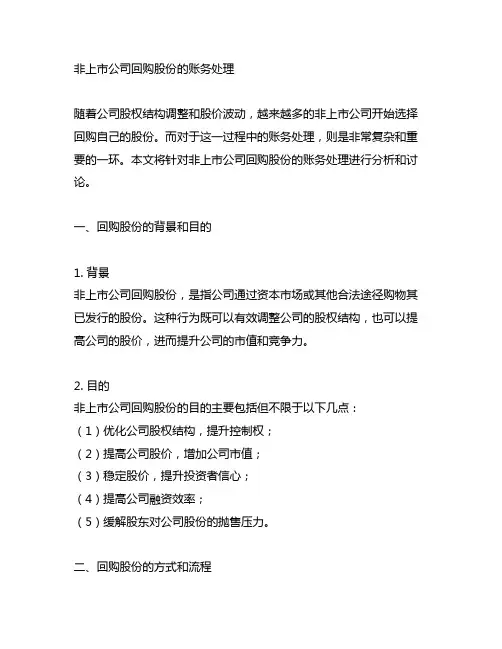 非上市公司回购股份的账务处理

随着公司股权结构调整和股价波动，越来越多的非上市公司开始选择回购自己的股份。而对于这一过程中的账务处理，则是非常复杂和重要的一环。本文将针对非上市公司回购股份的账务处理进行分析和讨论。

一、回购股份的背景和目的

1. 背景
非上市公司回购股份，是指公司通过资本市场或其他合法途径购物其已发行的股份。这种行为既可以有效调整公司的股权结构，也可以提高公司的股价，进而提升公司的市值和竞争力。

2. 目的
非上市公司回购股份的目的主要包括但不限于以下几点：
（1）优化公司股权结构，提升控制权；
（2）提高公司股价，增加公司市值；
（3）稳定股价，提升投资者信心；
（4）提高公司融资效率；
（5）缓解股东对公司股份的抛售压力。

二、回购股份的方式和流程